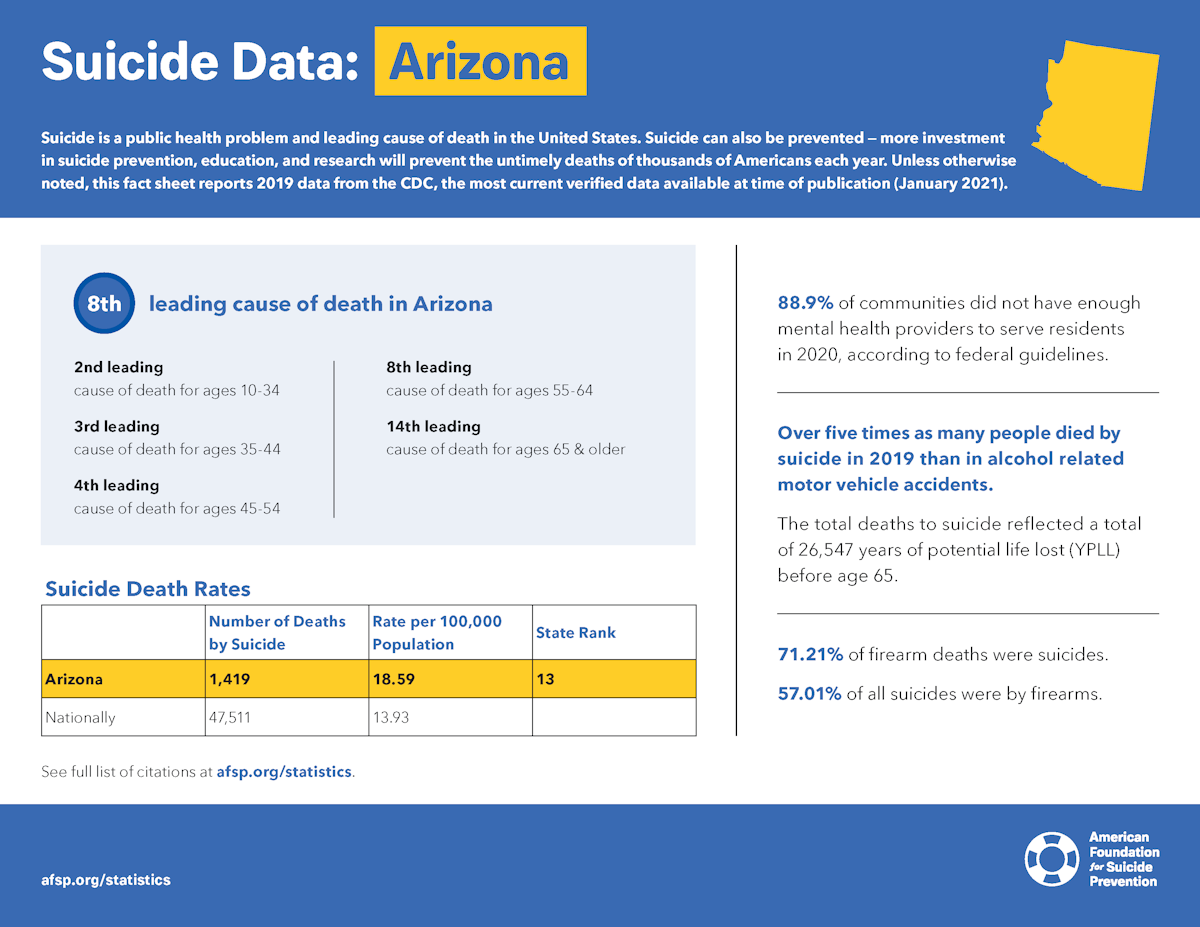 Suicide Data: Arizona

Suicide is a public health problem and leading cause of death in the United States. Suicide can also be prevented – more investment in suicide prevention, education, and research will prevent the untimely deaths of thousands of Americans each year. Unless otherwise noted, this fact sheet reports 2019 data from the CDC, the most current verified data available at time of publication (January 2021).

8th leading cause of death in Arizona

2nd leading
cause of death for ages 10-34

3rd leading
cause of death for ages 35-44

4th leading
cause of death for ages 45-54

8th leading
cause of death for ages 55-64

14th leading
cause of death for ages 65 & older

Suicide Death Rates

| | Number of Deaths by Suicide | Rate per 100,000 Population | State Rank |
|---|---|---|---|
| Arizona | 1,419 | 18.59 | 13 |
| Nationally | 47,511 | 13.93 | |

See full list of citations at afsp.org/statistics.

88.9% of communities did not have enough mental health providers to serve residents in 2020, according to federal guidelines.

Over five times as many people died by suicide in 2019 than in alcohol related motor vehicle accidents.

The total deaths to suicide reflected a total of 26,547 years of potential life lost (YPLL) before age 65.

71.21% of firearm deaths were suicides.

57.01% of all suicides were by firearms.

afsp.org/statistics

American Foundation for Suicide Prevention